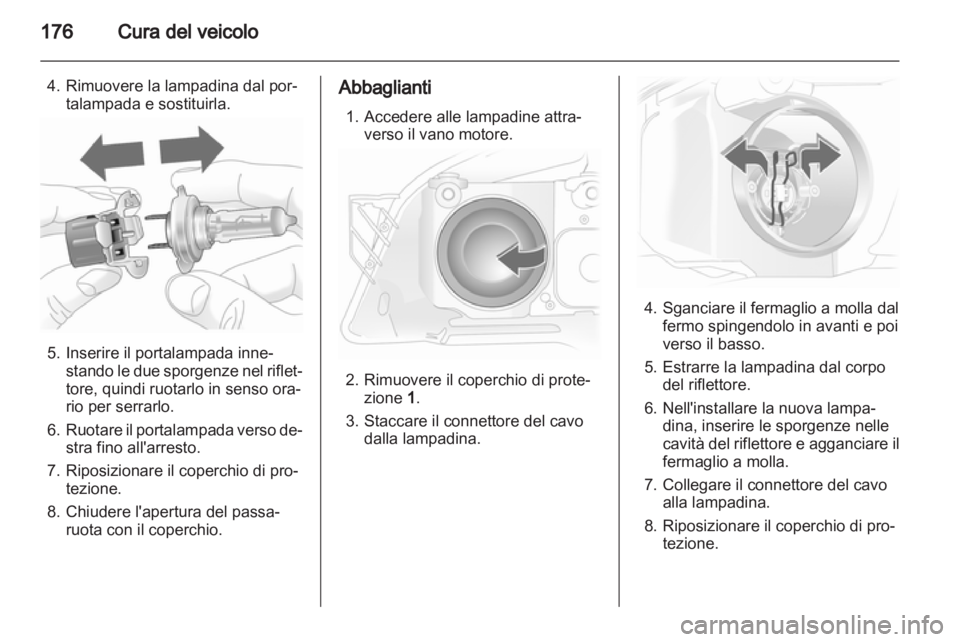 176 Cura del veicolo

4. Rimuovere la lampadina dal portalampada e sostituirla.

5. Inserire il portalampada innestando le due sporgenze nel riflettore, quindi ruotarlo in senso orario per serrarlo.

6. Ruotare il portalampada verso destra fino all'arresto.

7. Riposizionare il coperchio di protezione.

8. Chiudere l'apertura del passaruota con il coperchio.

Abbaglianti

1. Accedere alle lampadine attraverso il vano motore.

2. Rimuovere il coperchio di protezione 1.

3. Staccare il connettore del cavo dalla lampadina.

4. Sganciare il fermaglio a molla dal fermo spingendolo in avanti e poi verso il basso.

5. Estrarre la lampadina dal corpo del riflettore.

6. Nell'installare la nuova lampadina, inserire le sporgenze nelle cavità del riflettore e agganciare il fermaglio a molla.

7. Collegare il connettore del cavo alla lampadina.

8. Riposizionare il coperchio di protezione.

carmanualsonline.info